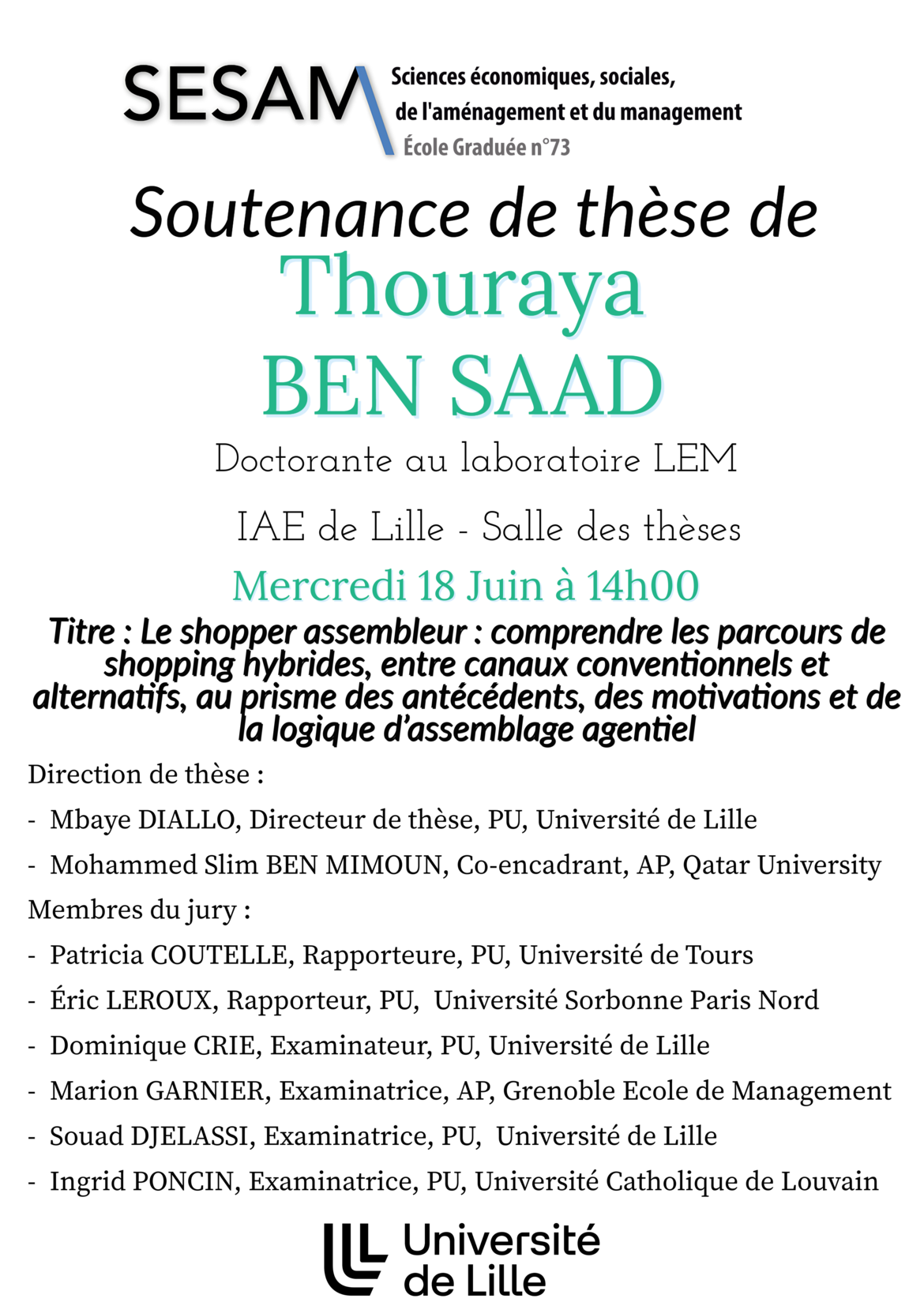 SESAM Sciences économiques, sociales, de l'aménagement et du management
École Graduée n°73

Soutenance de thèse de
Thouraya
BEN SAAD

Doctorante au laboratoire LEM

IAE de Lille - Salle des thèses

Mercredi 18 Juin à 14h00

Titre : Le shopper assembleur : comprendre les parcours de shopping hybrides, entre canaux conventionnels et alternatifs, au prisme des antécédents, des motivations et de la logique d'assemblage agentiel

Direction de thèse :

- Mbaye DIALLO, Directeur de thèse, PU, Université de Lille
- Mohammed Slim BEN MIMOUN, Co-encadrant, AP, Qatar University

Membres du jury :

- Patricia COUTELLE, Rapporteure, PU, Université de Tours
- Éric LEROUX, Rapporteur, PU, Université Sorbonne Paris Nord
- Dominique CRIE, Examinateur, PU, Université de Lille
- Marion GARNIER, Examinatrice, AP, Grenoble Ecole de Management
- Souad DJELASSI, Examinatrice, PU, Université de Lille
- Ingrid PONCIN, Examinatrice, PU, Université Catholique de Louvain

Université de Lille